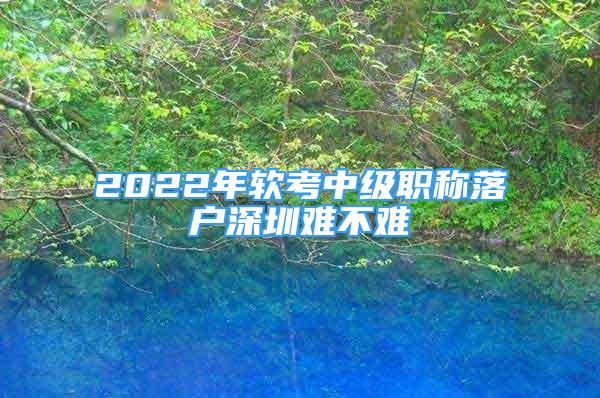 2022年软考中级职称落户深圳难不难